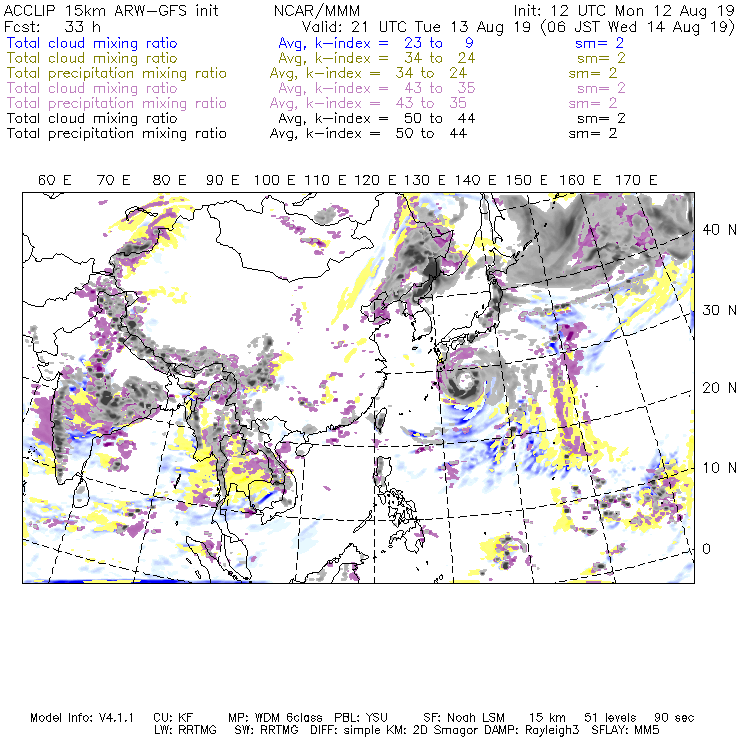 ACCLIP 15km ARW-GFS init NCAR/MMM Init: 12 UTC Mon 12 Aug 19
Fcst: 33 h Valid: 21 UTC Tue 13 Aug 19 (06 JST Wed 14 Aug 19)
Total cloud mixing ratio Avg, k-index = 23 to 9 sm= 2
Total cloud mixing ratio Avg, k-index = 34 to 24 sm= 2
Total precipitation mixing ratio Avg, k-index = 34 to 24 sm= 2
Total cloud mixing ratio Avg, k-index = 43 to 35 sm= 2
Total precipitation mixing ratio Avg, k-index = 43 to 35 sm= 2
Total cloud mixing ratio Avg, k-index = 50 to 44 sm= 2
Total precipitation mixing ratio Avg, k-index = 50 to 44 sm= 2

60 E 70 E 80 E 90 E 100 E 110 E 120 E 130 E 140 E 150 E 160 E 170 E

40 N
30 N
20 N
10 N
0

Model Info: V4.1.1 CU: KF MP: WDM 6class PBL: YSU SF: Noah LSM 15 km 51 levels 90 sec
LW: RRTMG SW: RRTMG DIFF: simple KM: 2D Smagor DAMP: Rayleigh3 SFLAY: MM5